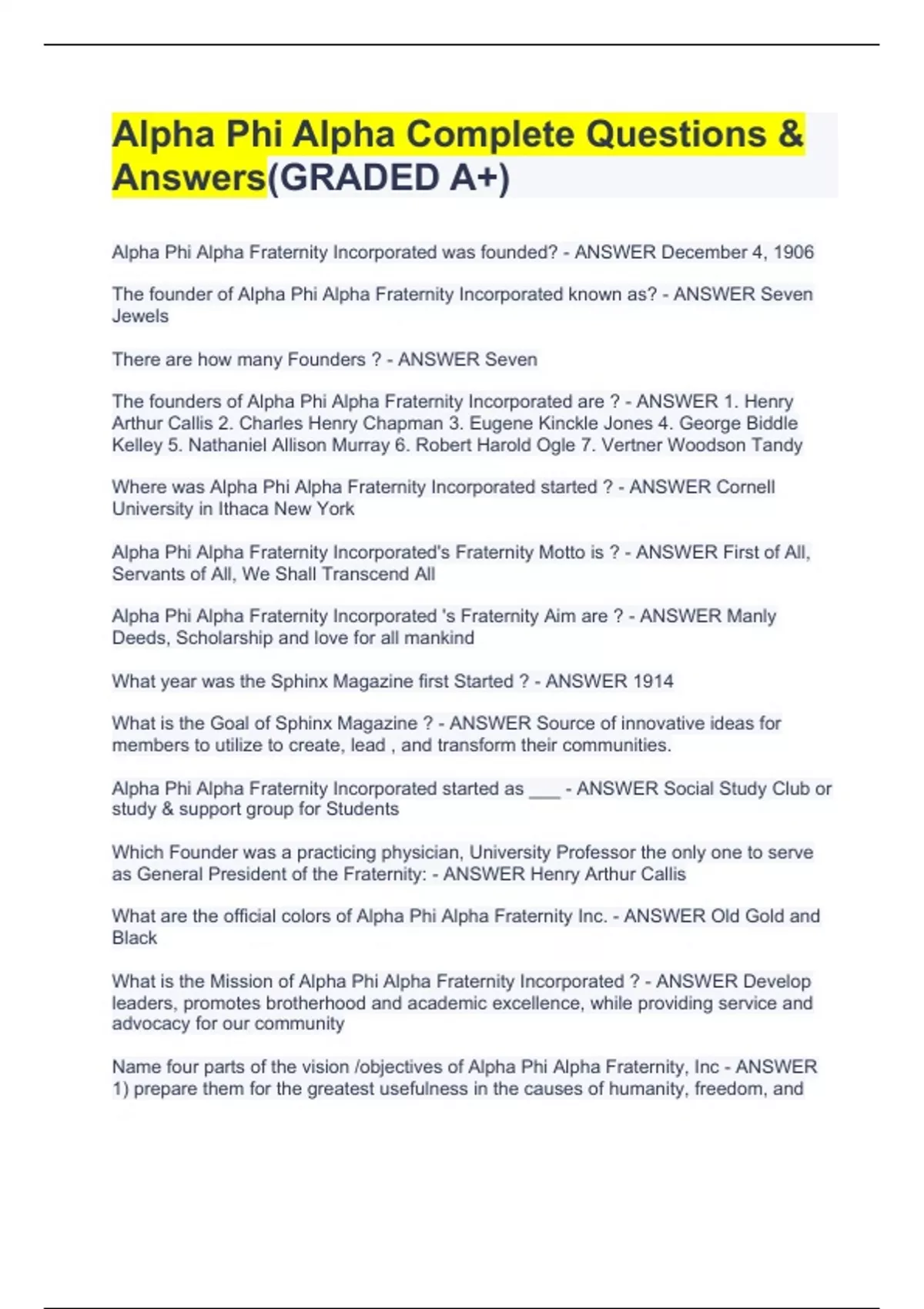 Alpha Phi Alpha Complete Questions & Answers(GRADED A+)

Alpha Phi Alpha Fraternity Incorporated was founded? - ANSWER December 4, 1906

The founder of Alpha Phi Alpha Fraternity Incorporated known as? - ANSWER Seven Jewels

There are how many Founders ? - ANSWER Seven

The founders of Alpha Phi Alpha Fraternity Incorporated are ? - ANSWER 1. Henry Arthur Callis 2. Charles Henry Chapman 3. Eugene Kinckle Jones 4. George Biddle Kelley 5. Nathaniel Allison Murray 6. Robert Harold Ogle 7. Vertner Woodson Tandy

Where was Alpha Phi Alpha Fraternity Incorporated started ? - ANSWER Cornell University in Ithaca New York

Alpha Phi Alpha Fraternity Incorporated's Fraternity Motto is ? - ANSWER First of All, Servants of All, We Shall Transcend All

Alpha Phi Alpha Fraternity Incorporated 's Fraternity Aim are ? - ANSWER Manly Deeds, Scholarship and love for all mankind

What year was the Sphinx Magazine first Started ? - ANSWER 1914

What is the Goal of Sphinx Magazine ? - ANSWER Source of innovative ideas for members to utilize to create, lead , and transform their communities.

Alpha Phi Alpha Fraternity Incorporated started as ___ - ANSWER Social Study Club or study & support group for Students

Which Founder was a practicing physician, University Professor the only one to serve as General President of the Fraternity: - ANSWER Henry Arthur Callis

What are the official colors of Alpha Phi Alpha Fraternity Inc. - ANSWER Old Gold and Black

What is the Mission of Alpha Phi Alpha Fraternity Incorporated ? - ANSWER Develop leaders, promotes brotherhood and academic excellence, while providing service and advocacy for our community

Name four parts of the vision /objectives of Alpha Phi Alpha Fraternity, Inc - ANSWER 1) prepare them for the greatest usefulness in the causes of humanity, freedom, and